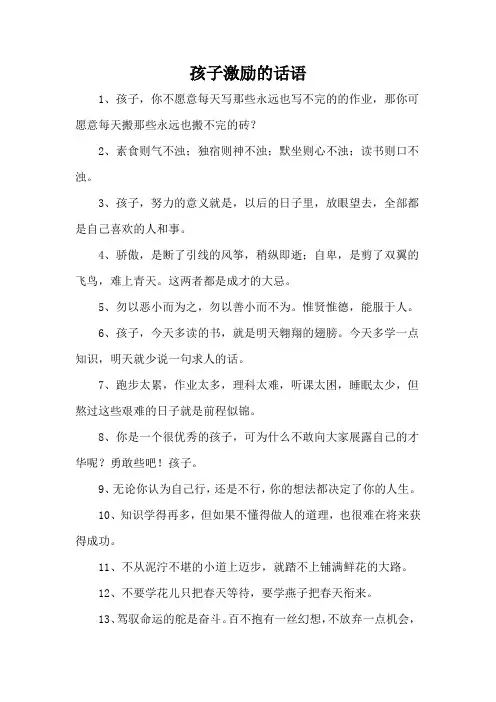 孩子激励的话语

1、孩子，你不愿意每天写那些永远也写不完的的作业，那你可愿意每天搬那些永远也搬不完的砖？

2、素食则气不浊；独宿则神不浊；默坐则心不浊；读书则口不浊。

3、孩子，努力的意义就是，以后的日子里，放眼望去，全部都是自己喜欢的人和事。

4、骄傲，是断了引线的风筝，稍纵即逝；自卑，是剪了双翼的飞鸟，难上青天。这两者都是成才的大忌。

5、勿以恶小而为之，勿以善小而不为。惟贤惟德，能服于人。

6、孩子，今天多读的书，就是明天翱翔的翅膀。今天多学一点知识，明天就少说一句求人的话。

7、跑步太累，作业太多，理科太难，听课太困，睡眠太少，但熬过这些艰难的日子就是前程似锦。

8、你是一个很优秀的孩子，可为什么不敢向大家展露自己的才华呢？勇敢些吧！孩子。

9、无论你认为自己行，还是不行，你的想法都决定了你的人生。

10、知识学得再多，但如果不懂得做人的道理，也很难在将来获得成功。

11、不从泥泞不堪的小道上迈步，就踏不上铺满鲜花的大路。

12、不要学花儿只把春天等待，要学燕子把春天衔来。

13、驾驭命运的舵是奋斗。百不抱有一丝幻想，不放弃一点机会，